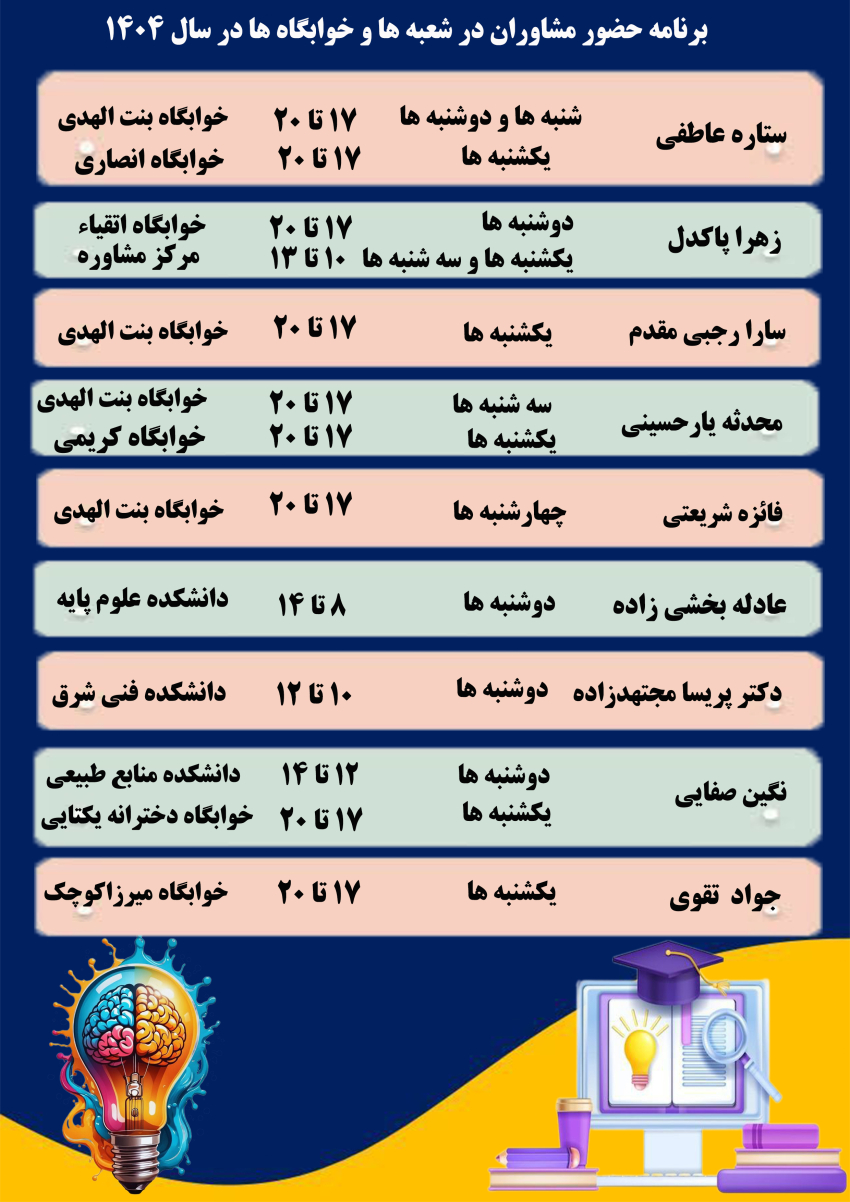 برنامه حضور مشاوران در شعبه ها و خوابگاه ها در سال ۱۴۰۴

ستاره عاطفی
شنبه ها و دوشنبه ها ۱۷ تا ۲۰ خوابگاه بنت الهدی
یکشنبه ها ۱۷ تا ۲۰ خوابگاه انصاری

زهرا پاکدل
دوشنبه ها ۱۷ تا ۲۰ خوابگاه اتقیاء
یکشنبه ها و سه شنبه ها ۱۰ تا ۱۳ مرکز مشاوره

سارا رجبی مقدم
یکشنبه ها ۱۷ تا ۲۰ خوابگاه بنت الهدی

محدثه یارحسینی
سه شنبه ها ۱۷ تا ۲۰ خوابگاه بنت الهدی
یکشنبه ها ۱۷ تا ۲۰ خوابگاه کریمی

فائزه شریعتی
چهارشنبه ها ۱۷ تا ۲۰ خوابگاه بنت الهدی

عادله بخشی زاده
دوشنبه ها ۸ تا ۱۴ دانشکده علوم پایه

دکتر پریسا مجتهدزاده
دوشنبه ها ۱۰ تا ۱۲ دانشکده فنی شرق

نگین صفایی
دوشنبه ها ۱۲ تا ۱۴ دانشکده منابع طبیعی
یکشنبه ها ۱۷ تا ۲۰ خوابگاه دخترانه یکتایی

جواد تقوی
یکشنبه ها ۱۷ تا ۲۰ خوابگاه میرزاکوچک